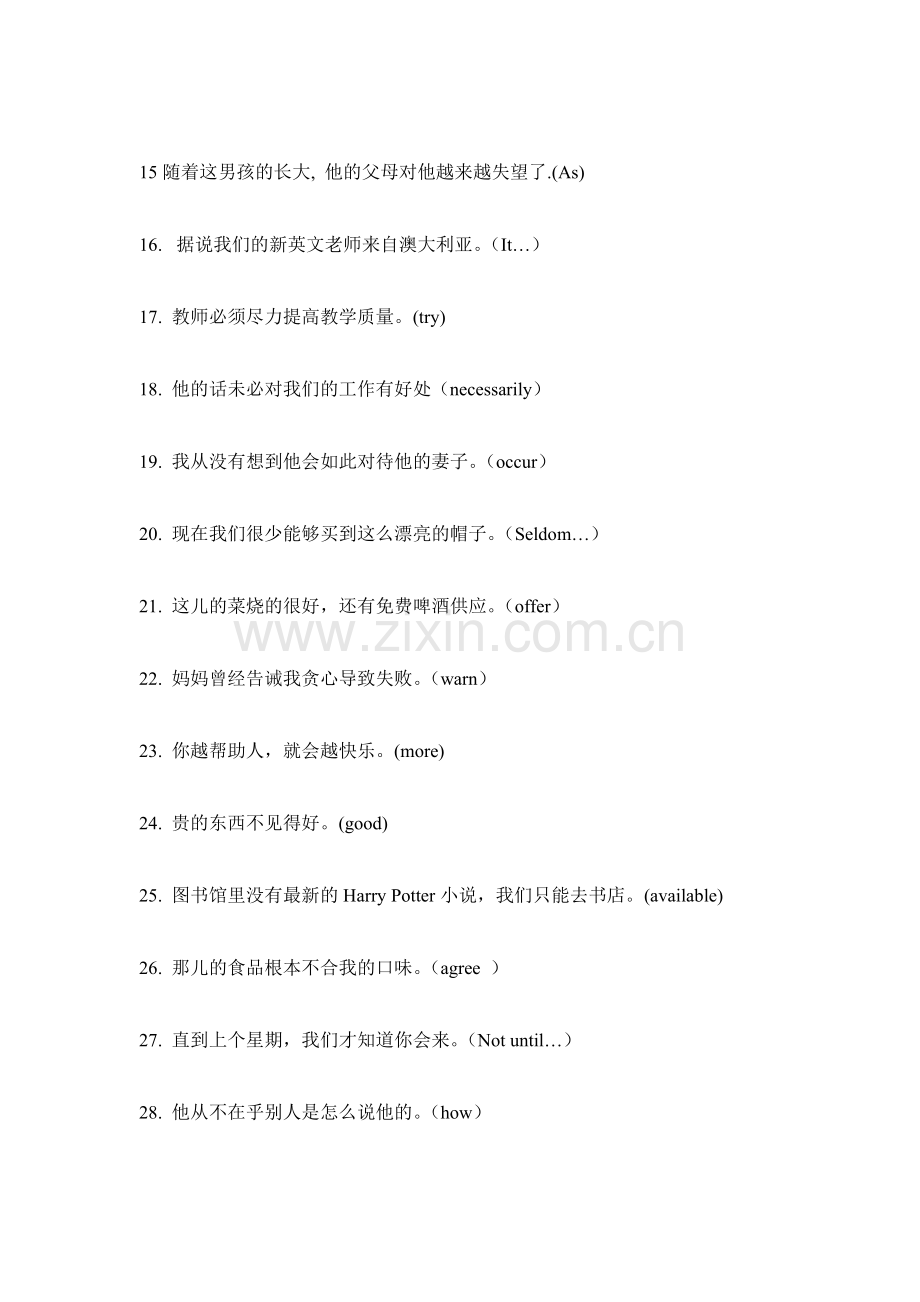 15 随着这男孩的长大, 他的父母对他越来越失望了.(As)

16. 据说我们的新英文老师来自澳大利亚。（It…）

17. 教师必须尽力提高教学质量。(try)

18. 他的话未必对我们的工作有好处（necessarily）

19. 我从没有想到他会如此对待他的妻子。（occur）

20. 现在我们很少能够买到这么漂亮的帽子。（Seldom…）

21. 这儿的菜烧的很好，还有免费啤酒供应。（offer）

www.zixin.com.cn

22. 妈妈曾经告诫我贪心导致失败。（warn）

23. 你越帮助人，就会越快乐。(more)

24. 贵的东西不见得好。(good)

25. 图书馆里没有最新的 Harry Potter 小说，我们只能去书店。(available)

26. 那儿的食品根本不合我的口味。（agree ）

27. 直到上个星期，我们才知道你会来。（Not until…）

28. 他从不在乎别人是怎么说他的。（how）